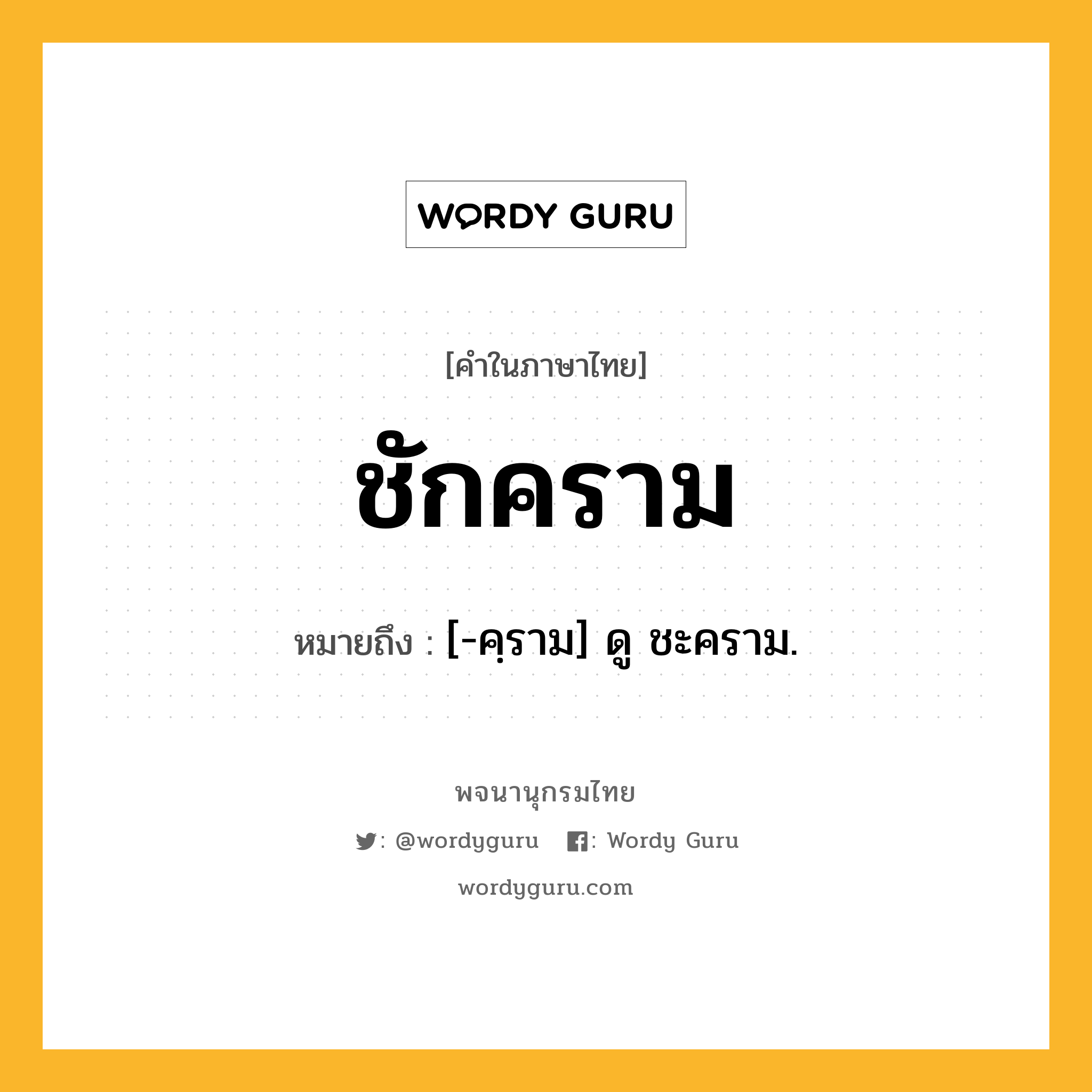 WORDY GURU

[คำในภาษาไทย]

ชักคราม

หมายถึง : [-คฺราม] ดู ชะคราม.

พจนานุกรมไทย

: @wordyguru : Wordy Guru

wordyguru.com